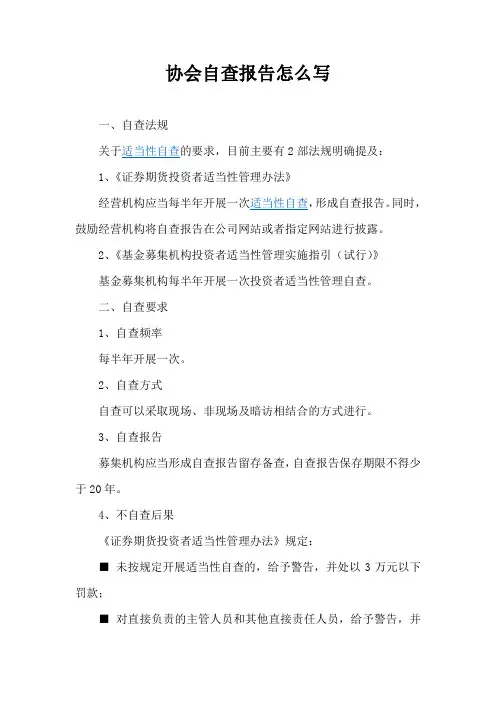 协会自查报告怎么写

一、自查法规

关于适当性自查的要求，目前主要有 2 部法规明确提及：

1、《证券期货投资者适当性管理办法》

经营机构应当每半年开展一次适当性自查，形成自查报告。同时，鼓励经营机构将自查报告在公司网站或者指定网站进行披露。

2、《基金募集机构投资者适当性管理实施指引（试行）》

基金募集机构每半年开展一次投资者适当性管理自查。

二、自查要求

1、自查频率

每半年开展一次。

2、自查方式

自查可以采取现场、非现场及暗访相结合的方式进行。

3、自查报告

募集机构应当形成自查报告留存备查，自查报告保存期限不得少于 20 年。

4、不自查后果

《证券期货投资者适当性管理办法》规定：

■ 未按规定开展适当性自查的，给予警告，并处以 3 万元以下罚款；

■ 对直接负责的主管人员和其他直接责任人员，给予警告，并